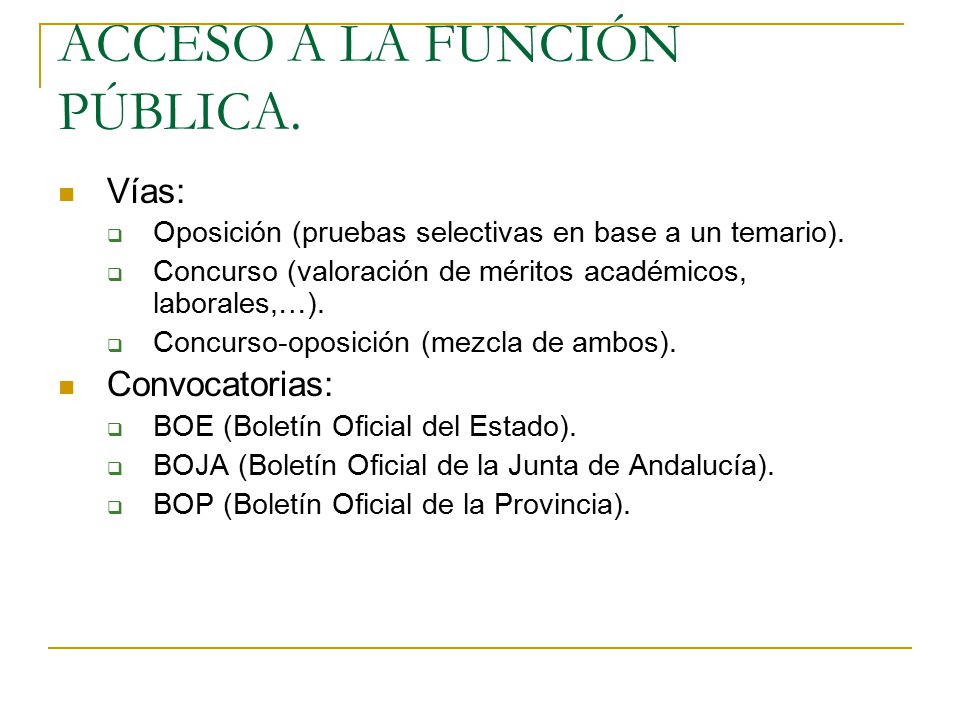 ACCESO A LA FUNCIÓN PÚBLICA.

Vías:
Oposición (pruebas selectivas en base a un temario).
Concurso (valoración de méritos académicos, laborales,…).
Concurso-oposición (mezcla de ambos).

Convocatorias:
BOE (Boletín Oficial del Estado).
BOJA (Boletín Oficial de la Junta de Andalucía).
BOP (Boletín Oficial de la Provincia).